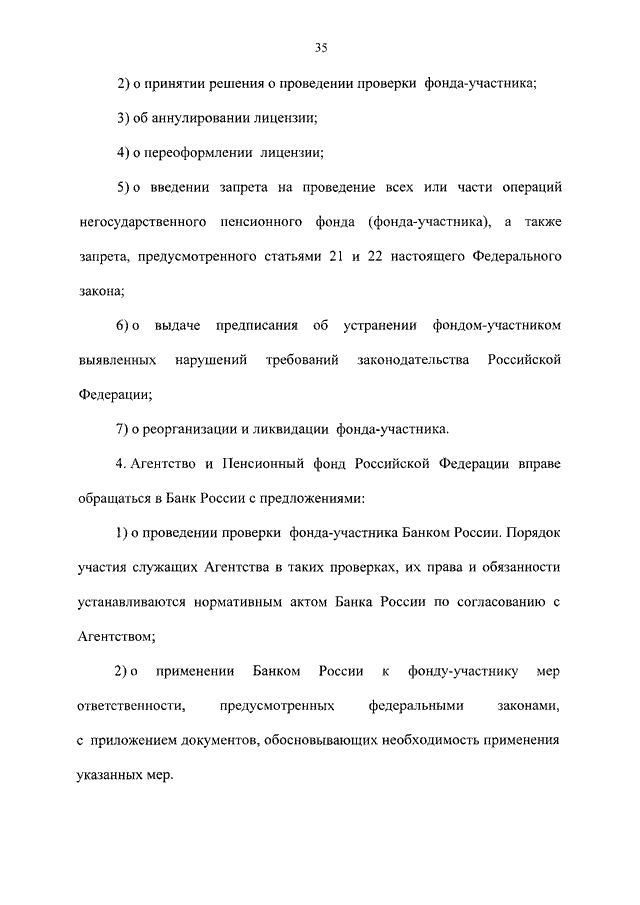 35

2) о принятии решения о проведении проверки фонда-участника;

3) об аннулировании лицензии;

4) о переоформлении лицензии;

5) о введении запрета на проведение всех или части операций негосударственного пенсионного фонда (фонда-участника), а также запрета, предусмотренного статьями 21 и 22 настоящего Федерального закона;

6) о выдаче предписания об устранении фондом-участником выявленных нарушений требований законодательства Российской Федерации;

7) о реорганизации и ликвидации фонда-участника.

4. Агентство и Пенсионный фонд Российской Федерации вправе обращаться в Банк России с предложениями:

1) о проведении проверки фонда-участника Банком России. Порядок участия служащих Агентства в таких проверках, их права и обязанности устанавливаются нормативным актом Банка России по согласованию с Агентством;

2) о применении Банком России к фонду-участнику мер ответственности, предусмотренных федеральными законами, с приложением документов, обосновывающих необходимость применения указанных мер.